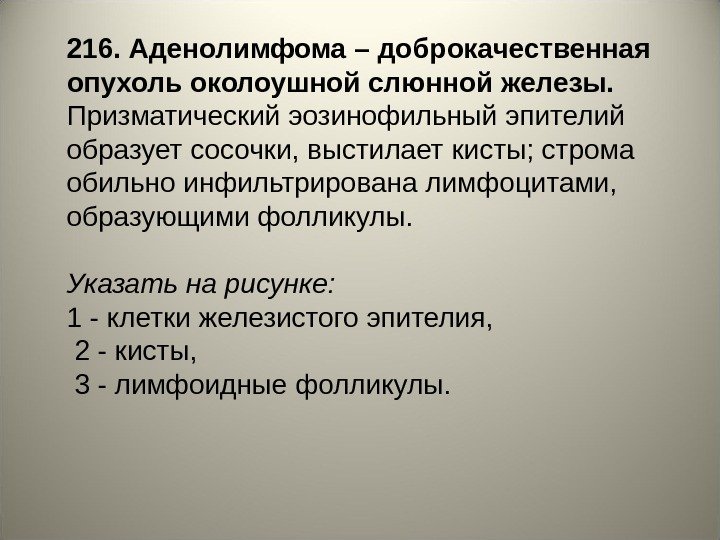 216. Аденолимфома – доброкачественная опухоль околоушной слюнной железы. Призматический эозинофильный эпителий образует сосочки, выстилает кисты; строма обильно инфильтрирована лимфоцитами, образующими фолликулы.

Указать на рисунке:
1 - клетки железистого эпителия,
2 - кисты,
3 - лимфоидные фолликулы.